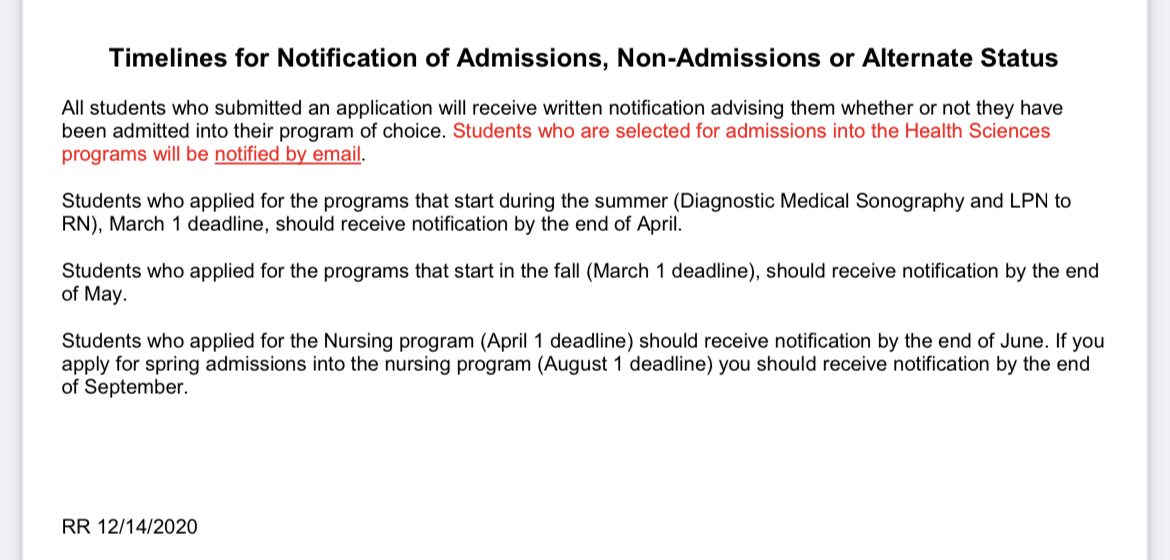 Timelines for Notification of Admissions, Non-Admissions or Alternate Status

All students who submitted an application will receive written notification advising them whether or not they have been admitted into their program of choice. Students who are selected for admissions into the Health Sciences programs will be notified by email.

Students who applied for the programs that start during the summer (Diagnostic Medical Sonography and LPN to RN), March 1 deadline, should receive notification by the end of April.

Students who applied for the programs that start in the fall (March 1 deadline), should receive notification by the end of May.

Students who applied for the Nursing program (April 1 deadline) should receive notification by the end of June. If you apply for spring admissions into the nursing program (August 1 deadline) you should receive notification by the end of September.

RR 12/14/2020